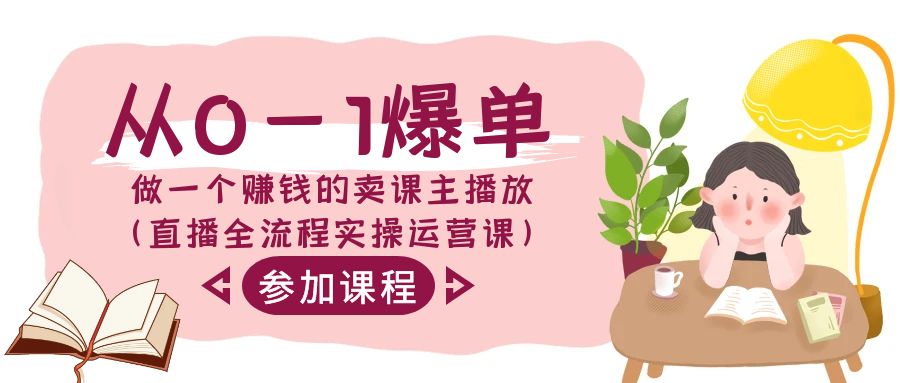 从0－1爆单

做一个赚钱的卖课主播放

（直播全流程实操运营课）

参加课程